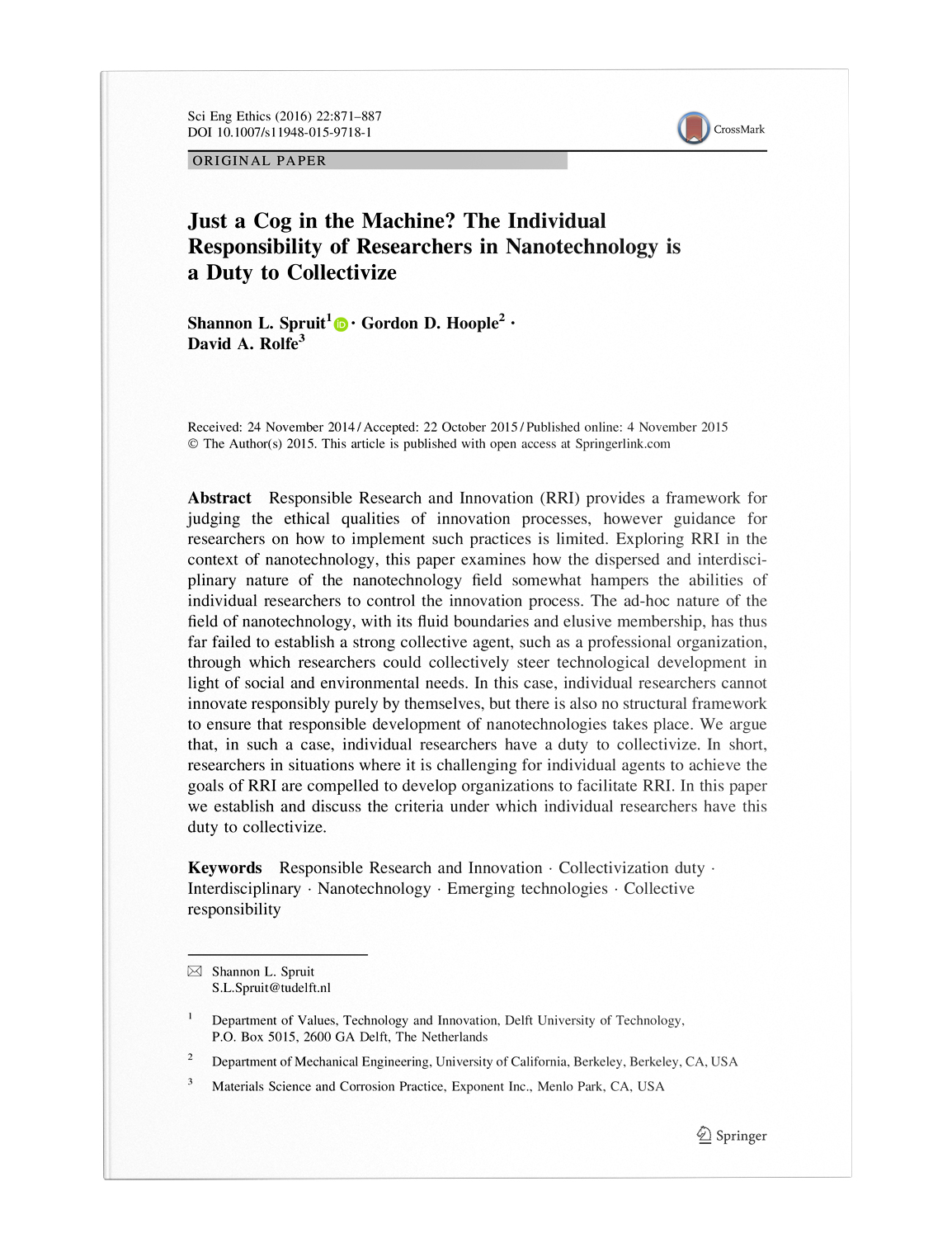 Sci Eng Ethics (2016) 22:871–887
DOI 10.1007/s11948-015-9718-1

CrossMark

ORIGINAL PAPER

Just a Cog in the Machine? The Individual Responsibility of Researchers in Nanotechnology is a Duty to Collectivize

Shannon L. Spruit$^1$ · Gordon D. Hoople$^2$ · David A. Rolfe$^3$

Received: 24 November 2014 / Accepted: 22 October 2015 / Published online: 4 November 2015
© The Author(s) 2015. This article is published with open access at Springerlink.com

Abstract Responsible Research and Innovation (RRI) provides a framework for judging the ethical qualities of innovation processes, however guidance for researchers on how to implement such practices is limited. Exploring RRI in the context of nanotechnology, this paper examines how the dispersed and interdisciplinary nature of the nanotechnology field somewhat hampers the abilities of individual researchers to control the innovation process. The ad-hoc nature of the field of nanotechnology, with its fluid boundaries and elusive membership, has thus far failed to establish a strong collective agent, such as a professional organization, through which researchers could collectively steer technological development in light of social and environmental needs. In this case, individual researchers cannot innovate responsibly purely by themselves, but there is also no structural framework to ensure that responsible development of nanotechnologies takes place. We argue that, in such a case, individual researchers have a duty to collectivize. In short, researchers in situations where it is challenging for individual agents to achieve the goals of RRI are compelled to develop organizations to facilitate RRI. In this paper we establish and discuss the criteria under which individual researchers have this duty to collectivize.

Keywords Responsible Research and Innovation · Collectivization duty · Interdisciplinary · Nanotechnology · Emerging technologies · Collective responsibility

Shannon L. Spruit
S.L.Spruit@tudelft.nl

$^1$ Department of Values, Technology and Innovation, Delft University of Technology, P.O. Box 5015, 2600 GA Delft, The Netherlands

$^2$ Department of Mechanical Engineering, University of California, Berkeley, Berkeley, CA, USA

$^3$ Materials Science and Corrosion Practice, Exponent Inc., Menlo Park, CA, USA

Springer